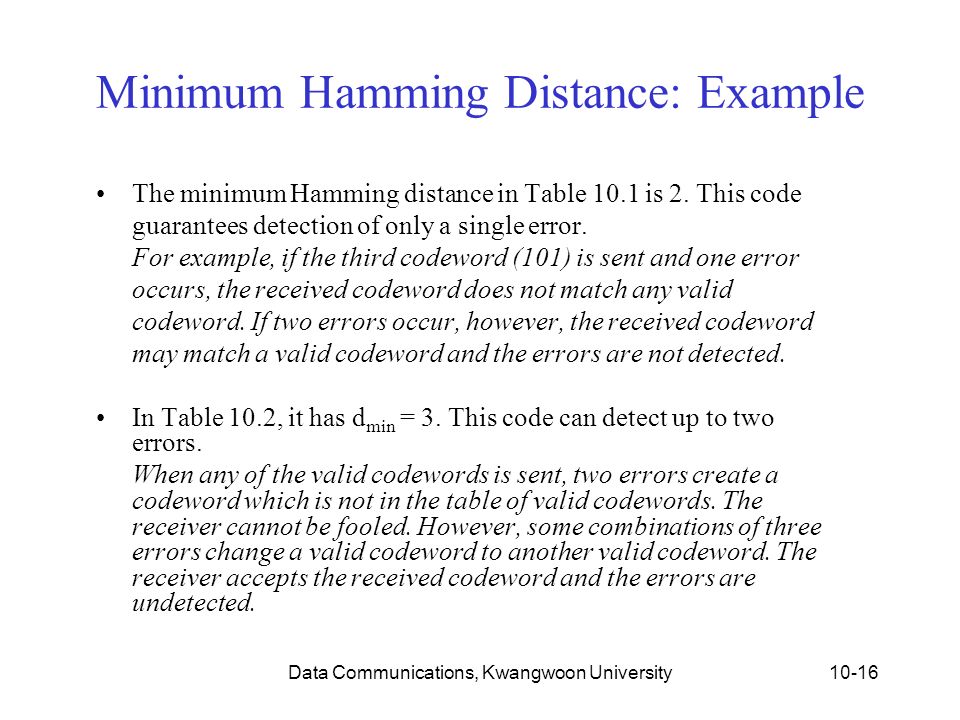 Minimum Hamming Distance: Example

• The minimum Hamming distance in Table 10.1 is 2. This code guarantees detection of only a single error.

For example, if the third codeword (101) is sent and one error occurs, the received codeword does not match any valid codeword. If two errors occur, however, the received codeword may match a valid codeword and the errors are not detected.

• In Table 10.2, it has $d_{min} = 3$. This code can detect up to two errors.

When any of the valid codewords is sent, two errors create a codeword which is not in the table of valid codewords. The receiver cannot be fooled. However, some combinations of three errors change a valid codeword to another valid codeword. The receiver accepts the received codeword and the errors are undetected.

Data Communications, Kwangwoon University

10-16